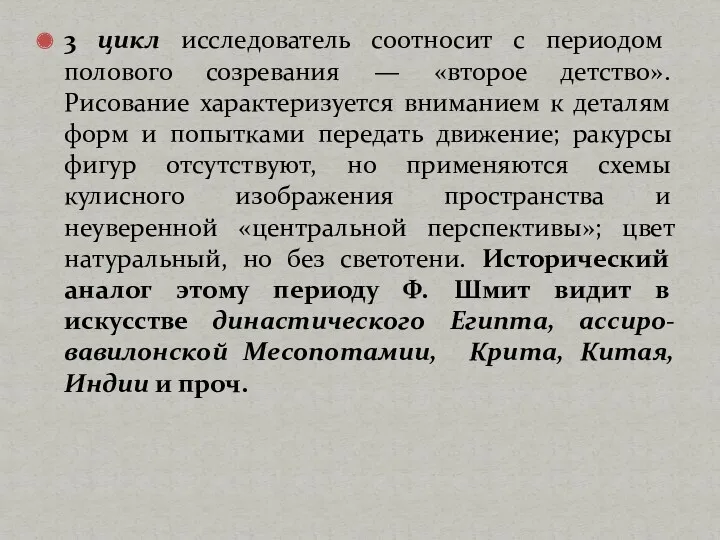 3 цикл исследователь соотносит с периодом полового созревания — «второе детство». Рисование характеризуется вниманием к деталям форм и попытками передать движение; ракурсы фигур отсутствуют, но применяются схемы кулисного изображения пространства и неуверенной «центральной перспективы»; цвет натуральный, но без светотени. Исторический аналог этому периоду Ф. Шмит видит в искусстве династического Египта, ассиро-вавилонской Месопотамии, Крита, Китая, Индии и проч.